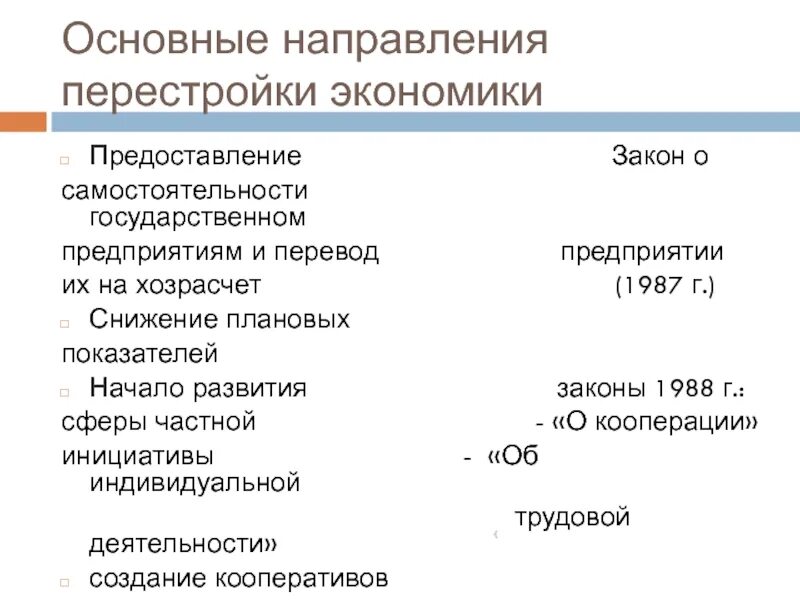 Основные направления перестройки экономики

Предоставление Закон о самостоятельности государственном предприятиям и перевод предприятии их на хозрасчет (1987 г.)

Снижение плановых показателей

Начало развития законы 1988 г.: сферы частной - «О кооперации» инициативы - «Об индивидуальной трудовой деятельности»

создание кооперативов